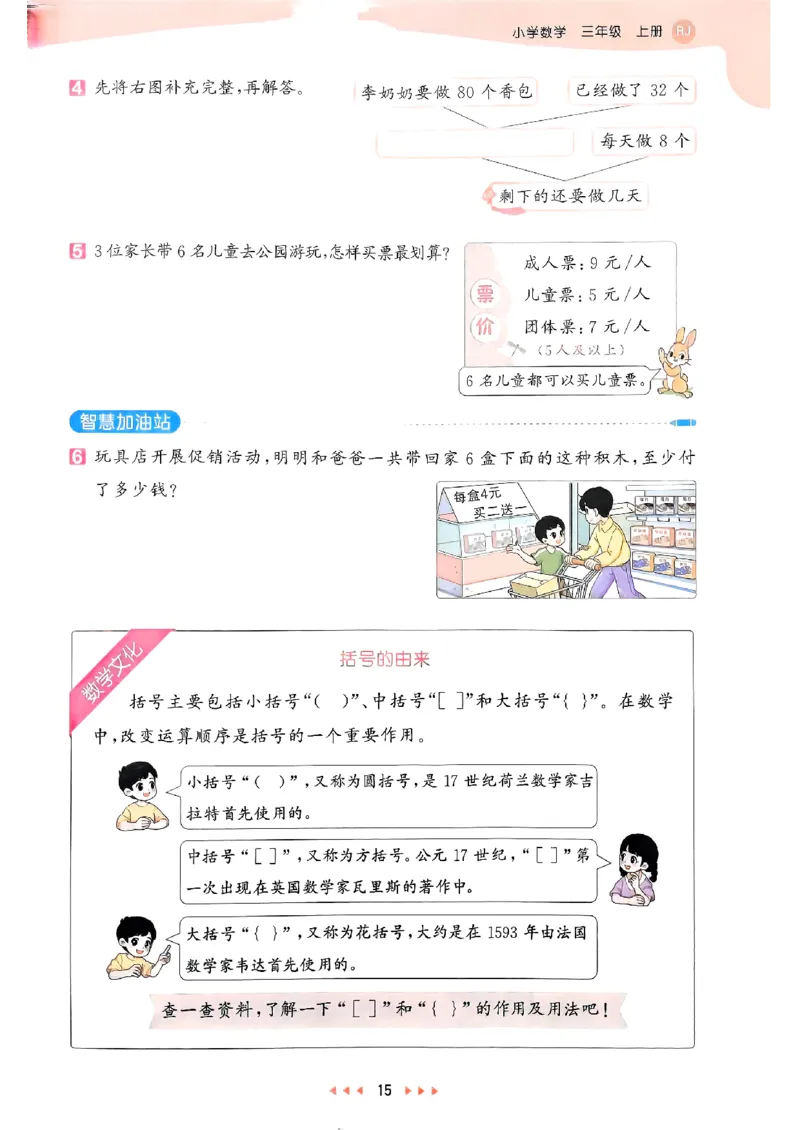 小学数学 三年级 上册 RJ

4 先将右图补充完整，再解答。

李奶奶要做 80 个香包

已经做了 32 个

每天做 8 个

剩下的还要做几天

5 3 位家长带 6 名儿童去公园游玩，怎样买票最划算？

票价

成人票：9 元/人

儿童票：5 元/人

团体票：7 元/人

（5 人及以上）

6 名儿童都可以买儿童票。

智慧加油站

6 玩具店开展促销活动，明明和爸爸一共带回家 6 盒下面的这种积木，至少付了多少钱？

每盒4元
买二送一

数学文化

括号的由来

括号主要包括小括号“（ ）”、中括号“[ ]”和大括号“{ }”。在数学中，改变运算顺序是括号的一个重要作用。

小括号“（ ）”，又称为圆括号，是 17 世纪荷兰数学家吉拉特首先使用的。

中括号“[ ]”，又称为方括号。公元 17 世纪，“[ ]”第一次出现在英国数学家瓦里斯的著作中。

大括号“{ }”，又称为花括号，大约是在 1593 年由法国数学家韦达首先使用的。

查一查资料，了解一下“[ ]”和“{ }”的作用及用法吧！

15